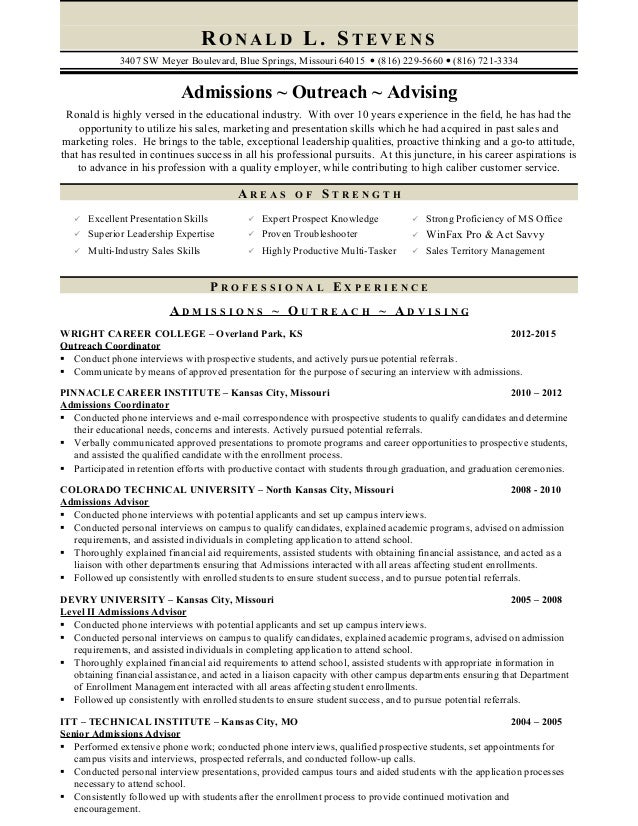 RONALD L. STEVENS

3407 SW Meyer Boulevard, Blue Springs, Missouri 64015 • (816) 229-5660 • (816) 721-3334

Admissions ~ Outreach ~ Advising

Ronald is highly versed in the educational industry. With over 10 years experience in the field, he has had the opportunity to utilize his sales, marketing and presentation skills which he had acquired in past sales and marketing roles. He brings to the table, exceptional leadership qualities, proactive thinking and a go-to attitude, that has resulted in continues success in all his professional pursuits. At this juncture, in his career aspirations is to advance in his profession with a quality employer, while contributing to high caliber customer service.

AREAS OF STRENGTH

✓ Excellent Presentation Skills
✓ Superior Leadership Expertise
✓ Multi-Industry Sales Skills

✓ Expert Prospect Knowledge
✓ Proven Troubleshooter
✓ Highly Productive Multi-Tasker

✓ Strong Proficiency of MS Office
✓ WinFax Pro & Act Savvy
✓ Sales Territory Management

PROFESSIONAL EXPERIENCE

ADMISSIONS ~ OUTREACH ~ ADVISING

WRIGHT CAREER COLLEGE – Overland Park, KS 2012-2015
Outreach Coordinator
▪ Conduct phone interviews with prospective students, and actively pursue potential referrals.
▪ Communicate by means of approved presentation for the purpose of securing an interview with admissions.

PINNACLE CAREER INSTITUTE – Kansas City, Missouri 2010 – 2012
Admissions Coordinator
▪ Conducted phone interviews and e-mail correspondence with prospective students to qualify candidates and determine their educational needs, concerns and interests. Actively pursued potential referrals.
▪ Verbally communicated approved presentations to promote programs and career opportunities to prospective students, and assisted the qualified candidate with the enrollment process.
▪ Participated in retention efforts with productive contact with students through graduation, and graduation ceremonies.

COLORADO TECHNICAL UNIVERSITY – North Kansas City, Missouri 2008 - 2010
Admissions Advisor
▪ Conducted phone interviews with potential applicants and set up campus interviews.
▪ Conducted personal interviews on campus to qualify candidates, explained academic programs, advised on admission requirements, and assisted individuals in completing application to attend school.
▪ Thoroughly explained financial aid requirements, assisted students with obtaining financial assistance, and acted as a liaison with other departments ensuring that Admissions interacted with all areas affecting student enrollments.
▪ Followed up consistently with enrolled students to ensure student success, and to pursue potential referrals.

DEVRY UNIVERSITY – Kansas City, Missouri 2005 – 2008
Level II Admissions Advisor
▪ Conducted phone interviews with potential applicants and set up campus interviews.
▪ Conducted personal interviews on campus to qualify candidates, explained academic programs, advised on admission requirements, and assisted individuals in completing application to attend school.
▪ Thoroughly explained financial aid requirements to attend school, assisted students with appropriate information in obtaining financial assistance, and acted in a liaison capacity with other campus departments ensuring that Department of Enrollment Management interacted with all areas affecting student enrollments.
▪ Followed up consistently with enrolled students to ensure student success, and to pursue potential referrals.

ITT – TECHNICAL INSTITUTE – Kansas City, MO 2004 – 2005
Senior Admissions Advisor
▪ Performed extensive phone work; conducted phone interviews, qualified prospective students, set appointments for campus visits and interviews, prospected referrals, and conducted follow-up calls.
▪ Conducted personal interview presentations, provided campus tours and aided students with the application processes necessary to attend school.
▪ Consistently followed up with students after the enrollment process to provide continued motivation and encouragement.